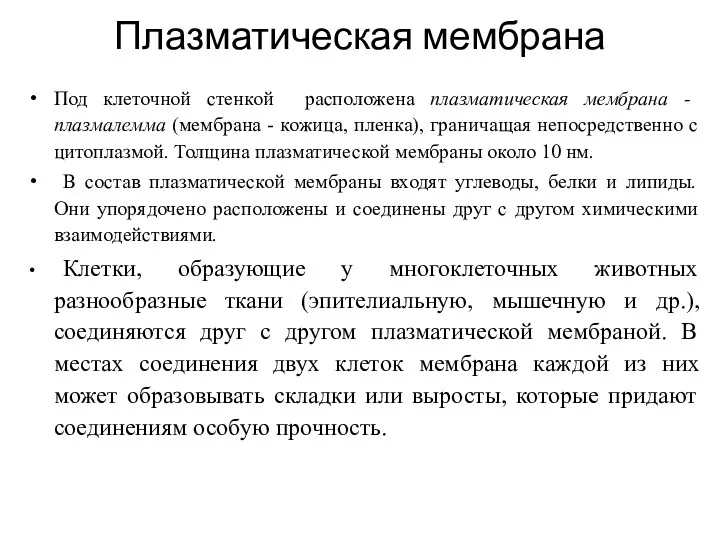 Плазматическая мембрана

• Под клеточной стенкой расположена плазматическая мембрана - плазмалемма (мембрана - кожица, пленка), граничащая непосредственно с цитоплазмой. Толщина плазматической мембраны около 10 нм.

• В состав плазматической мембраны входят углеводы, белки и липиды. Они упорядочено расположены и соединены друг с другом химическими взаимодействиями.

• Клетки, образующие у многоклеточных животных разнообразные ткани (эпителиальную, мышечную и др.), соединяются друг с другом плазматической мембраной. В местах соединения двух клеток мембрана каждой из них может образовывать складки или выросты, которые придают соединениям особую прочность.